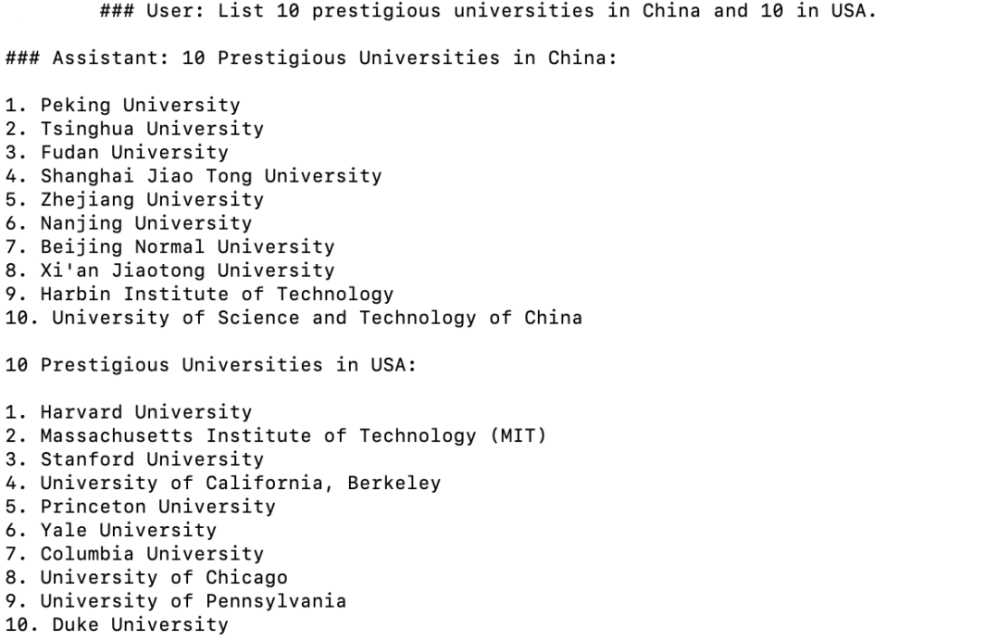 ### User: List 10 prestigious universities in China and 10 in USA.

### Assistant: 10 Prestigious Universities in China:

1. Peking University
2. Tsinghua University
3. Fudan University
4. Shanghai Jiao Tong University
5. Zhejiang University
6. Nanjing University
7. Beijing Normal University
8. Xi'an Jiaotong University
9. Harbin Institute of Technology
10. University of Science and Technology of China

10 Prestigious Universities in USA:

1. Harvard University
2. Massachusetts Institute of Technology (MIT)
3. Stanford University
4. University of California, Berkeley
5. Princeton University
6. Yale University
7. Columbia University
8. University of Chicago
9. University of Pennsylvania
10. Duke University